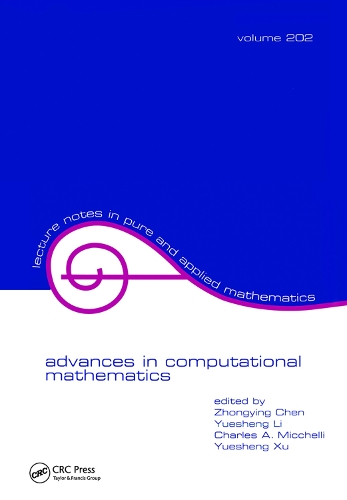 volume 202

lecture notes in pure and applied mathematics

advances in computational mathematics

edited by
Zhongying Chen
Yuesheng Li
Charles A. Micchelli
Yuesheng Xu

CRC
CRC Press
Taylor & Francis Group